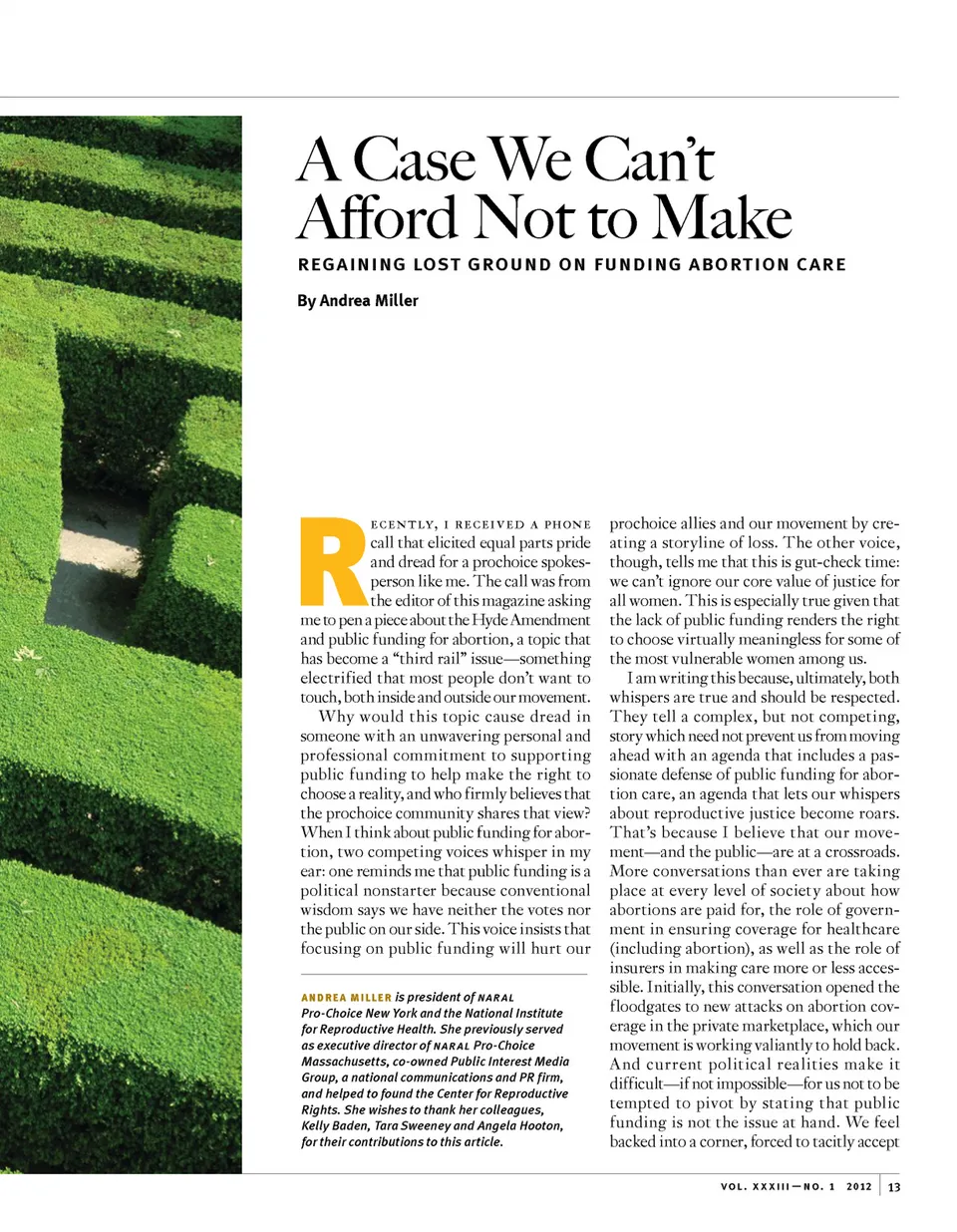 A Case We Can't Afford Not to Make

REGAINING LOST GROUND ON FUNDING ABORTION CARE

By Andrea Miller

RECENTLY, I RECEIVED A PHONE call that elicited equal parts pride and dread for a prochoice spokesperson like me. The call was from the editor of this magazine asking me to pen a piece about the Hyde Amendment and public funding for abortion, a topic that has become a "third rail" issue—something electrified that most people don't want to touch, both inside and outside our movement.

Why would this topic cause dread in someone with an unwavering personal and professional commitment to supporting public funding to help make the right to choose a reality, and who firmly believes that the prochoice community shares that view? When I think about public funding for abortion, two competing voices whisper in my ear: one reminds me that public funding is a political nonstarter because conventional wisdom says we have neither the votes nor the public on our side. This voice insists that focusing on public funding will hurt our

ANDREA MILLER is president of NARAL Pro-Choice New York and the National Institute for Reproductive Health. She previously served as executive director of NARAL Pro-Choice Massachusetts, co-owned Public Interest Media Group, a national communications and PR firm, and helped to found the Center for Reproductive Rights. She wishes to thank her colleagues, Kelly Baden, Tara Sweeney and Angela Hooton, for their contributions to this article.

prochoice allies and our movement by creating a storyline of loss. The other voice, though, tells me that this is gut-check time: we can't ignore our core value of justice for all women. This is especially true given that the lack of public funding renders the right to choose virtually meaningless for some of the most vulnerable women among us.

I am writing this because, ultimately, both whispers are true and should be respected. They tell a complex, but not competing, story which need not prevent us from moving ahead with an agenda that includes a passionate defense of public funding for abortion care, an agenda that lets our whispers about reproductive justice become roars. That's because I believe that our movement—and the public—are at a crossroads. More conversations than ever are taking place at every level of society about how abortions are paid for, the role of government in ensuring coverage for healthcare (including abortion), as well as the role of insurers in making care more or less accessible. Initially, this conversation opened the floodgates to new attacks on abortion coverage in the private marketplace, which our movement is working valiantly to hold back. And current political realities make it difficult—if not impossible—for us not to be tempted to pivot by stating that public funding is not the issue at hand. We feel backed into a corner, forced to tacitly accept

VOL. XXXIII—NO. 1 2012 | 13